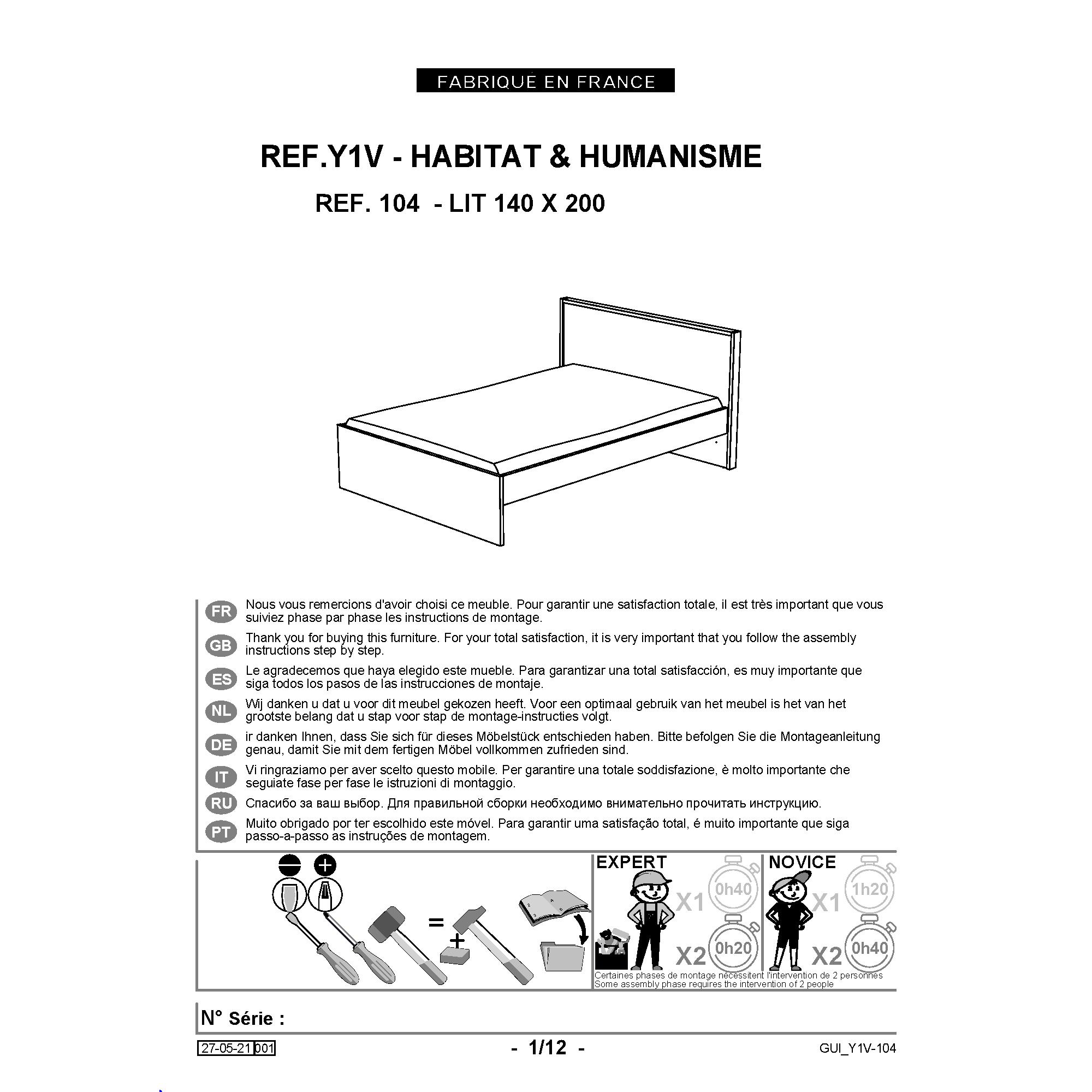 FABRIQUÉ EN FRANCE

REF.Y1V - HABITAT & HUMANISME

REF. 104 - LIT 140 X 200

FR Nous vous remercions d'avoir choisi ce meuble. Pour garantir une satisfaction totale, il est très important que vous suiviez phase par phase les instructions de montage.

GB Thank you for buying this furniture. For your total satisfaction, it is very important that you follow the assembly instructions step by step.

ES Le agradecemos que haya elegido este mueble. Para garantizar una total satisfacción, es muy importante que siga todos los pasos de las instrucciones de montaje.

NL Wij danken u dat u voor dit meubel gekozen heeft. Voor een optimaal gebruik van het meubel is het van het grootste belang dat u stap voor stap de montage-instructies volgt.

DE ir danken Ihnen, dass Sie sich für dieses Möbelstück entschieden haben. Bitte befolgen Sie die Montageanleitung genau, damit Sie mit dem fertigen Möbel vollkommen zufrieden sind.

IT Vi ringraziamo per aver scelto questo mobile. Per garantire una totale soddisfazione, è molto importante che seguiate fase per fase le istruzioni di montaggio.

RU Спасибо за ваш выбор. Для правильной сборки необходимо внимательно прочитать инструкцию.

PT Muito obrigado por ter escolhido este móvel. Para garantir uma satisfação total, é muito importante que siga passo-a-passo as instruções de montagem.

=

+

EXPERT X1 0h40 X2 0h20

NOVICE X1 1h20 X2 0h40

Certaines phases de montage nécessitent l'intervention de 2 personnes
Some assembly phase requires the intervention of 2 people

N° Série :

27-05-21 001

- 1/12 -

GUI_Y1V-104